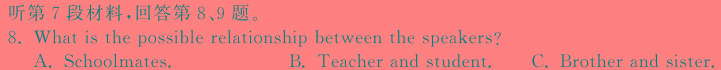 听第 7 段材料，回答第 8、9 题。
8. What is the possible relationship between the speakers?
A. Schoolmates. B. Teacher and student. C. Brother and sister.